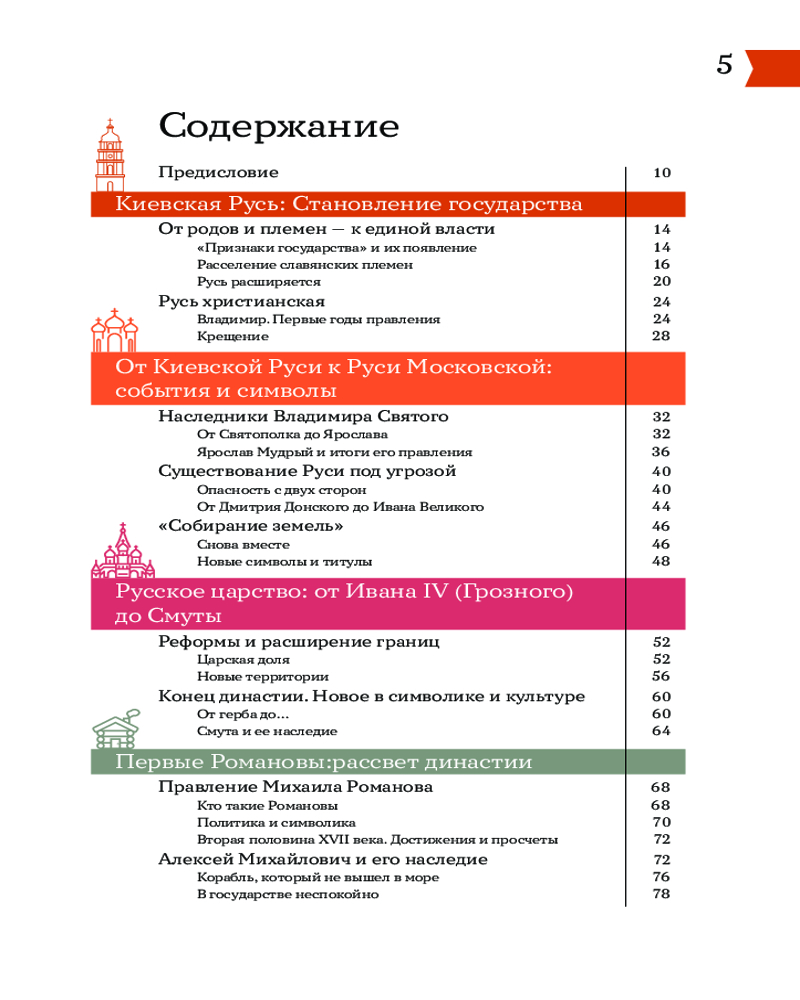 5

Содержание

Предисловие 10

Киевская Русь: Становление государства

От родов и племен — к единой власти 14
«Признаки государства» и их появление 14
Расселение славянских племен 16
Русь расширяется 20
Русь христианская 24
Владимир. Первые годы правления 24
Крещение 28

От Киевской Руси к Руси Московской: события и символы

Наследники Владимира Святого 32
От Святополка до Ярослава 32
Ярослав Мудрый и итоги его правления 36
Существование Руси под угрозой 40
Опасность с двух сторон 40
От Дмитрия Донского до Ивана Великого 44
«Собирание земель» 46
Снова вместе 46
Новые символы и титулы 48

Русское царство: от Ивана IV (Грозного) до Смуты

Реформы и расширение границ 52
Царская доля 52
Новые территории 56
Конец династии. Новое в символике и культуре 60
От герба до... 60
Смута и ее наследие 64

Первые Романовы:рассвет династии

Правление Михаила Романова 68
Кто такие Романовы 68
Политика и символика 70
Вторая половина XVII века. Достижения и просчеты 72
Алексей Михайлович и его наследие 72
Корабль, который не вышел в море 76
В государстве неспокойно 78